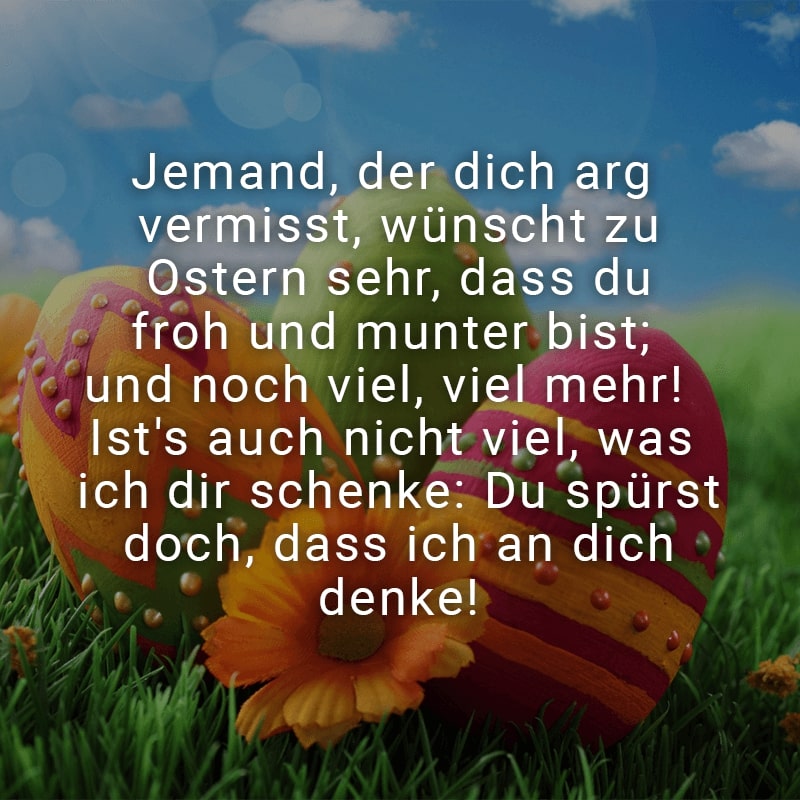 Jemand, der dich arg vermisst, wünscht zu Ostern sehr, dass du froh und munter bist; und noch viel, viel mehr! Ist's auch nicht viel, was ich dir schenke: Du spürst doch, dass ich an dich denke!